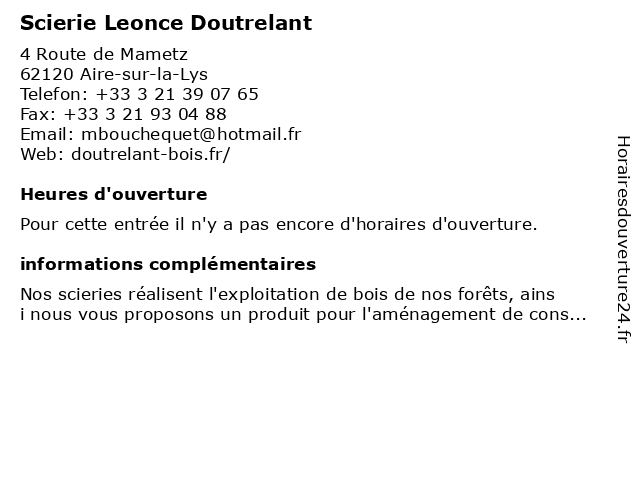 Scierie Leonce Doutrelant

4 Route de Mametz
62120 Aire-sur-la-Lys
Telefon: +33 3 21 39 07 65
Fax: +33 3 21 93 04 88
Email: mbouchequet@hotmail.fr
Web: doutrelant-bois.fr/

Heures d'ouverture

Pour cette entrée il n'y a pas encore d'horaires d'ouverture.

informations complémentaires

Nos scieries réalisent l'exploitation de bois de nos forêts, ains i nous vous proposons un produit pour l'aménagement de cons...

Horairesdouverture24.fr